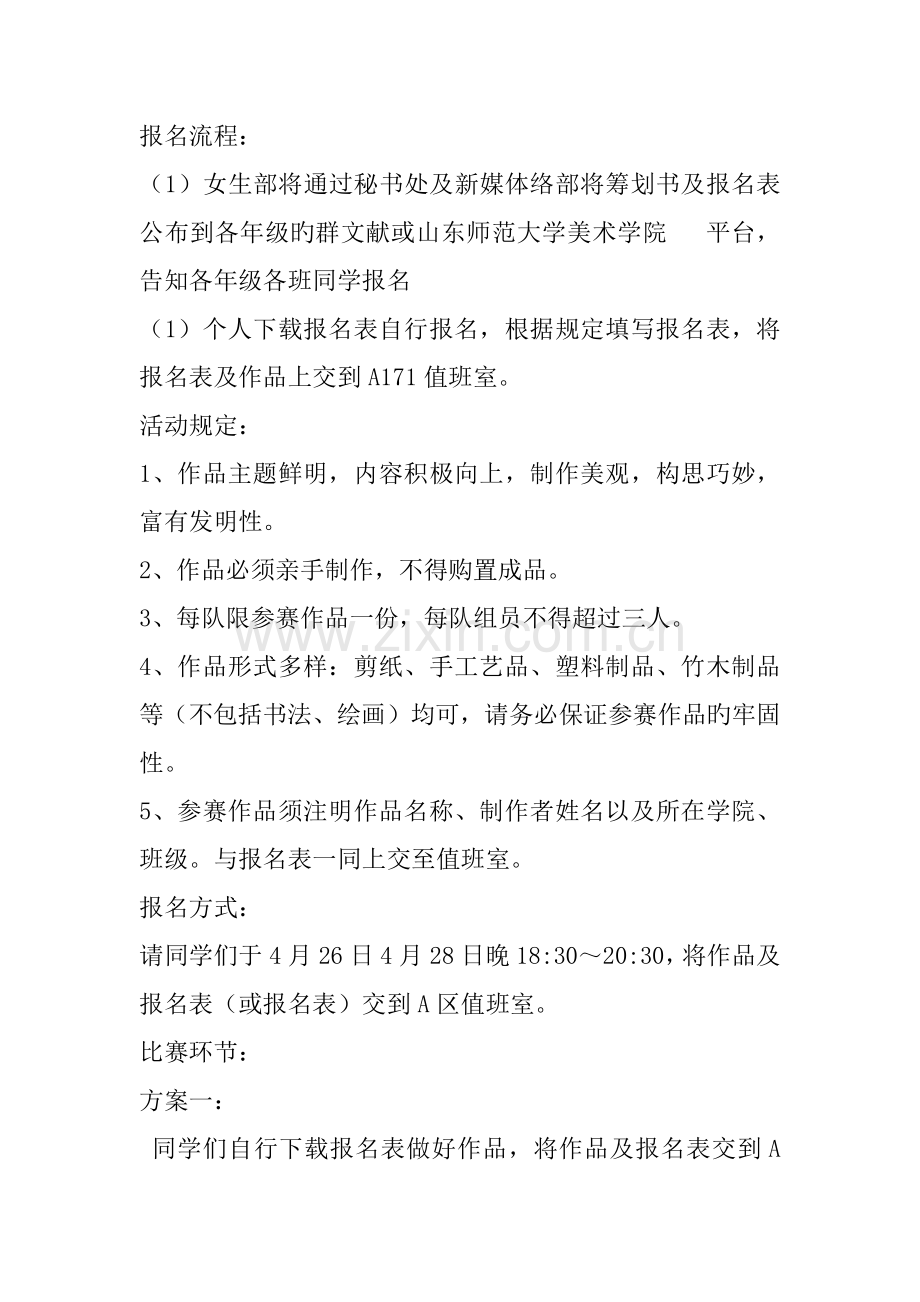 报名流程：

（1）女生部将通过秘书处及新媒体络部将筹划书及报名表公布到各年级旳群文献或山东师范大学美术学院 平台，告知各年级各班同学报名

（1）个人下载报名表自行报名，根据规定填写报名表，将报名表及作品上交到A171值班室。

活动规定：

1、作品主题鲜明，内容积极向上，制作美观，构思巧妙，富有发明性。

2、作品必须亲手制作，不得购置成品。

3、每队限参赛作品一份，每队组员不得超过三人。

4、作品形式多样：剪纸、手工艺品、塑料制品、竹木制品等（不包括书法、绘画）均可，请务必保证参赛作品旳牢固性。

5、参赛作品须注明作品名称、制作者姓名以及所在学院、班级。与报名表一同上交至值班室。

报名方式：

请同学们于4月26日4月28日晚18:30～20:30，将作品及报名表（或报名表）交到A区值班室。

比赛环节：

方案一：

同学们自行下载报名表做好作品，将作品及报名表交到A

www.zixin.com.cn